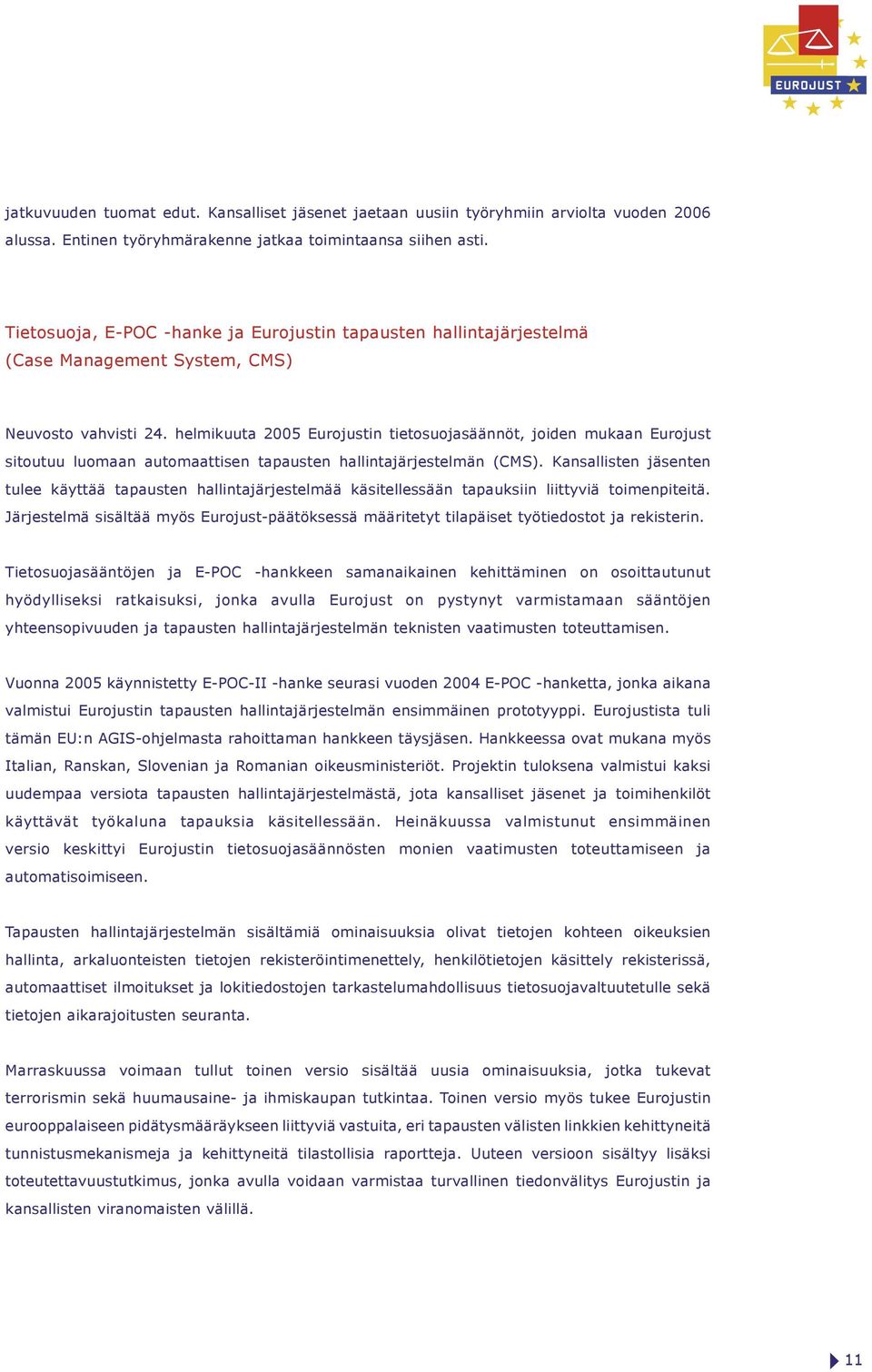 EUROJUST

jatkuvuuden tuomat edut. Kansalliset jäsenet jaetaan uusiin työryhmiin arviolta vuoden 2006 alussa. Entinen työryhmärakenne jatkaa toimintaansa siihen asti.

Tietosuoja, E-POC -hanke ja Eurojustin tapausten hallintajärjestelmä (Case Management System, CMS)

Neuvosto vahvisti 24. helmikuuta 2005 Eurojustin tietosuojasäännöt, joiden mukaan Eurojust sitoutuu luomaan automaattisen tapausten hallintajärjestelmän (CMS). Kansallisten jäsenten tulee käyttää tapausten hallintajärjestelmää käsitellessään tapauksiin liittyviä toimenpiteitä. Järjestelmä sisältää myös Eurojust-päätöksessä määritetyt tilapäiset työtiedostot ja rekisterin.

Tietosuojasääntöjen ja E-POC -hankkeen samanaikainen kehittäminen on osoittautunut hyödylliseksi ratkaisuksi, jonka avulla Eurojust on pystynyt varmistamaan sääntöjen yhteensopivuuden ja tapausten hallintajärjestelmän teknisten vaatimusten toteuttamisen.

Vuonna 2005 käynnistetty E-POC-II -hanke seurasi vuoden 2004 E-POC -hanketta, jonka aikana valmistui Eurojustin tapausten hallintajärjestelmän ensimmäinen prototyyppi. Eurojustista tuli tämän EU:n AGIS-ohjelmasta rahoittaman hankkeen täysjäsen. Hankkeessa ovat mukana myös Italian, Ranskan, Slovenian ja Romanian oikeusministeriöt. Projektin tuloksena valmistui kaksi uudempaa versiota tapausten hallintajärjestelmästä, jota kansalliset jäsenet ja toimihenkilöt käyttävät työkaluna tapauksia käsitellessään. Heinäkuussa valmistunut ensimmäinen versio keskittyi Eurojustin tietosuojasäännösten monien vaatimusten toteuttamiseen ja automatisoimiseen.

Tapausten hallintajärjestelmän sisältämiä ominaisuuksia olivat tietojen kohteen oikeuksien hallinta, arkaluonteisten tietojen rekisteröintimenettely, henkilötietojen käsittely rekisterissä, automaattiset ilmoitukset ja lokitiedostojen tarkastelumahdollisuus tietosuojavaltuutetulle sekä tietojen aikarajoitusten seuranta.

Marraskuussa voimaan tullut toinen versio sisältää uusia ominaisuuksia, jotka tukevat terrorismin sekä huumausaine- ja ihmiskaupan tutkintaa. Toinen versio myös tukee Eurojustin eurooppalaiseen pidätysmääräykseen liittyviä vastuita, eri tapausten välisten linkkien kehittyneitä tunnistusmekanismeja ja kehittyneitä tilastollisia raportteja. Uuteen versioon sisältyy lisäksi toteutettavuustutkimus, jonka avulla voidaan varmistaa turvallinen tiedonvälitys Eurojustin ja kansallisten viranomaisten välillä.

11